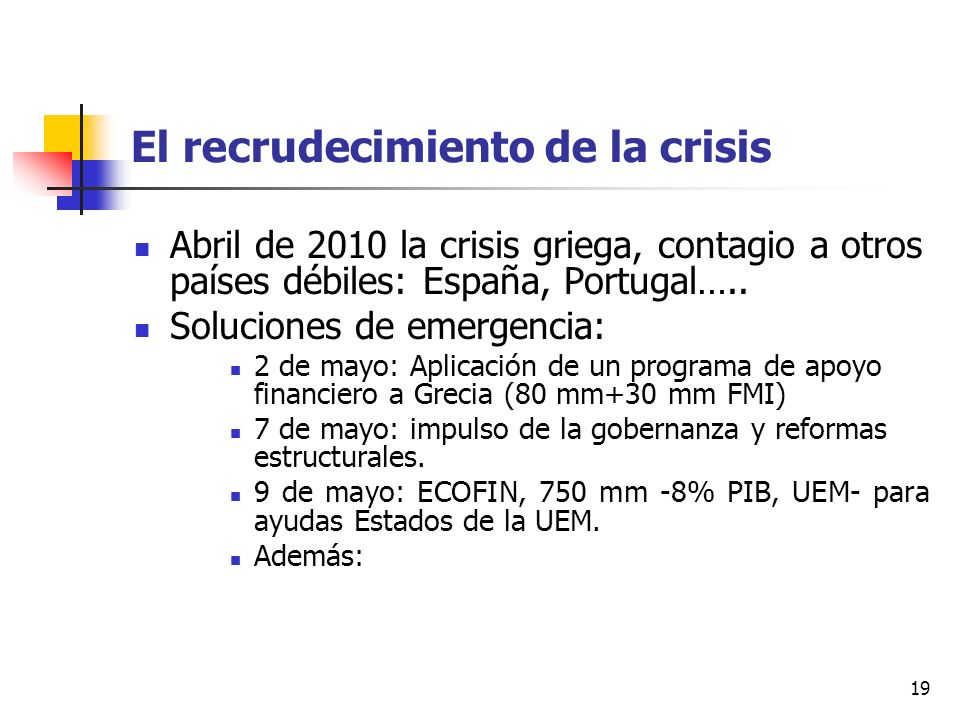 El recrudecimiento de la crisis

- Abril de 2010 la crisis griega, contagio a otros países débiles: España, Portugal…..
- Soluciones de emergencia:
  - 2 de mayo: Aplicación de un programa de apoyo financiero a Grecia (80 mm+30 mm FMI)
  - 7 de mayo: impulso de la gobernanza y reformas estructurales.
  - 9 de mayo: ECOFIN, 750 mm -8% PIB, UEM- para ayudas Estados de la UEM.
  - Además:

19